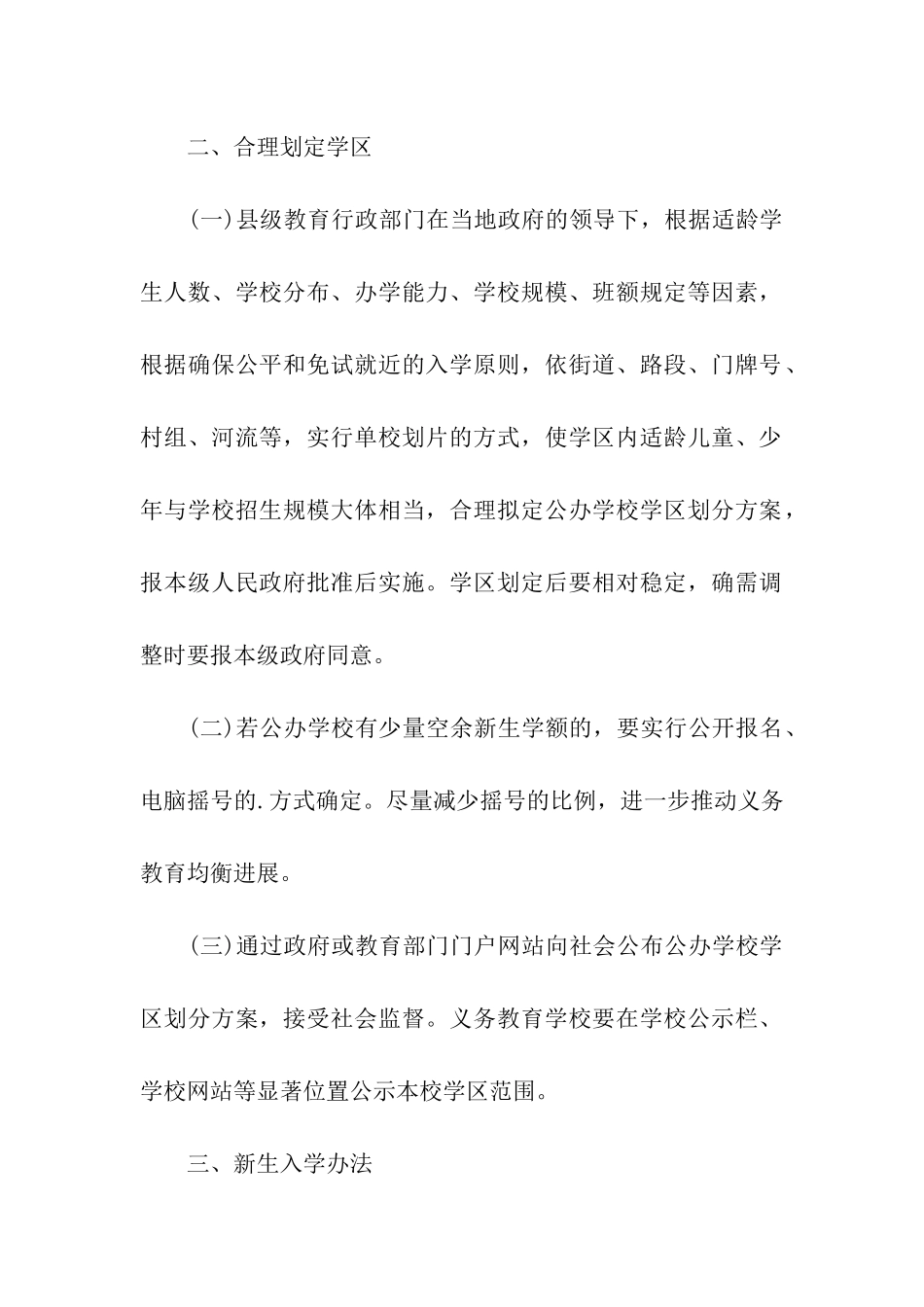 二、合理划定学区

（一）县级教育行政部门在当地政府的领导下，根据适龄学生人数、学校分布、办学能力、学校规模、班额规定等因素，根据确保公平和免试就近的入学原则，依街道、路段、门牌号、村组、河流等，实行单校划片的方式，使学区内适龄儿童、少年与学校招生规模大体相当，合理拟定公办学校学区划分方案，报本级人民政府批准后实施。学区划定后要相对稳定，确需调整时要报本级政府同意。

（二）若公办学校有少量空余新生学额的，要实行公开报名、电脑摇号的.方式确定。尽量减少摇号的比例，进一步推动义务教育均衡进展。

（三）通过政府或教育部门门户网站向社会公布公办学校学区划分方案，接受社会监督。义务教育学校要在学校公示栏、学校网站等显著位置公示本校学区范围。

三、新生入学办法